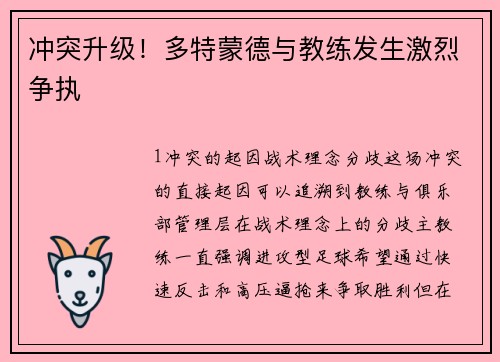 冲突升级！多特蒙德与教练发生激烈争执

1冲突的起因战术理念分歧这场冲突的直接起因可以追溯到教练与俱乐部管理层在战术理念上的分歧主教练一直强调进攻型足球希望通过快速反击和高压逼抢来争取胜利但在